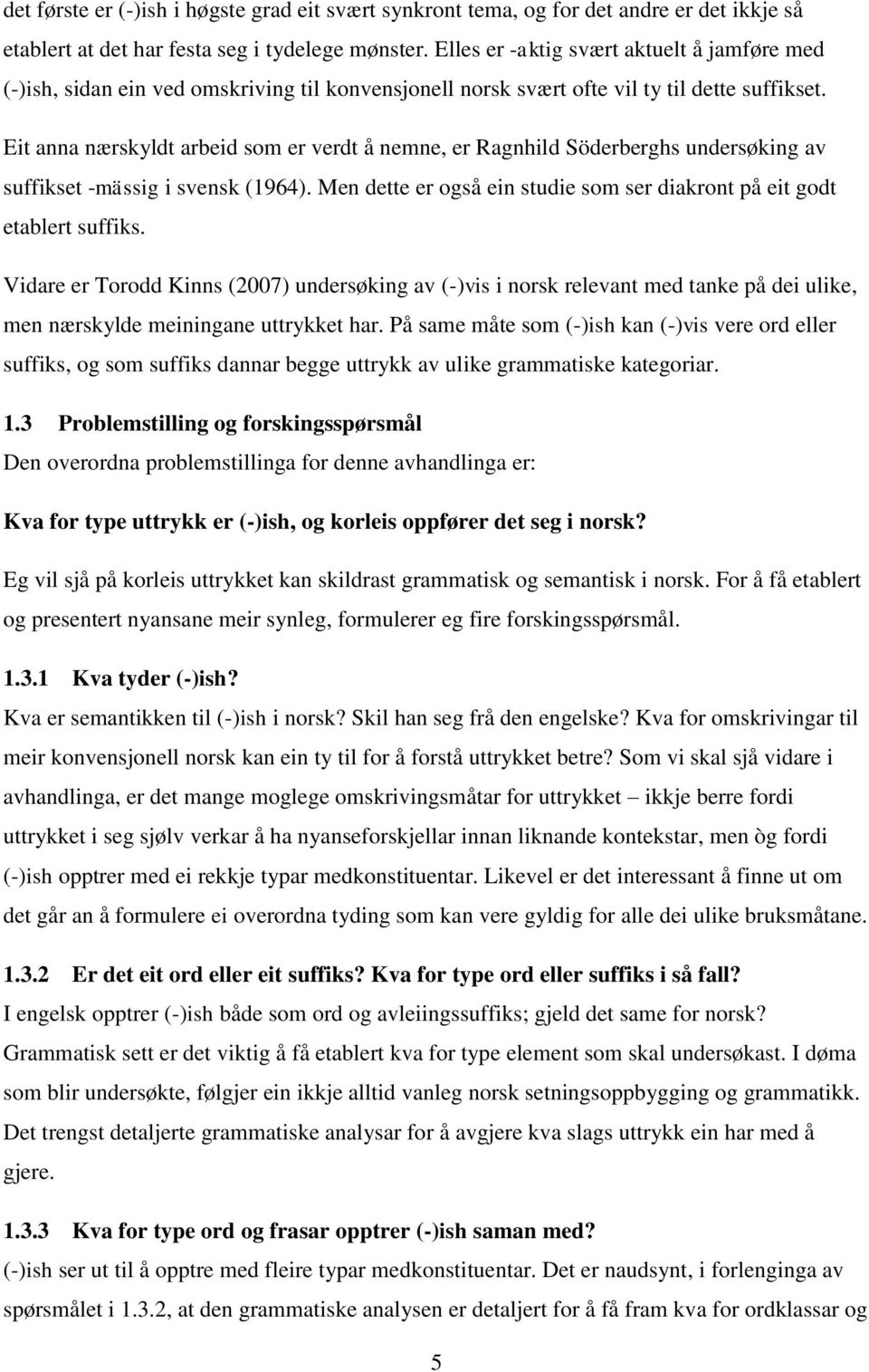 det første er (-)ish i høgste grad eit svært synkront tema, og for det andre er det ikkje så etablert at det har festa seg i tydelege mønster. Elles er -aktig svært aktuelt å jamføre med (-)ish, sidan ein ved omskriving til konvensjonell norsk svært ofte vil ty til dette suffikset.

Eit anna nærskyldt arbeid som er verdt å nemne, er Ragnhild Söderberghs undersøking av suffikset -mässig i svensk (1964). Men dette er også ein studie som ser diakront på eit godt etablert suffiks.

Vidare er Torodd Kinns (2007) undersøking av (-)vis i norsk relevant med tanke på dei ulike, men nærskylde meiningane uttrykket har. På same måte som (-)ish kan (-)vis vere ord eller suffiks, og som suffiks dannar begge uttrykk av ulike grammatiske kategoriar.

1.3 Problemstilling og forskingsspørsmål

Den overordna problemstillinga for denne avhandlinga er:

Kva for type uttrykk er (-)ish, og korleis oppfører det seg i norsk?

Eg vil sjå på korleis uttrykket kan skildrast grammatisk og semantisk i norsk. For å få etablert og presentert nyansane meir synleg, formulerer eg fire forskingsspørsmål.

1.3.1 Kva tyder (-)ish?

Kva er semantikken til (-)ish i norsk? Skil han seg frå den engelske? Kva for omskrivingar til meir konvensjonell norsk kan ein ty til for å forstå uttrykket betre? Som vi skal sjå vidare i avhandlinga, er det mange moglege omskrivingsmåtar for uttrykket – ikkje berre fordi uttrykket i seg sjølv verkar å ha nyanseforskjellar innan liknande kontekstar, men òg fordi (-)ish opptrer med ei rekkje typar medkonstituentar. Likevel er det interessant å finne ut om det går an å formulere ei overordna tyding som kan vere gyldig for alle dei ulike bruksmåtane.

1.3.2 Er det eit ord eller eit suffiks? Kva for type ord eller suffiks i så fall?

I engelsk opptrer (-)ish både som ord og avleiingssuffiks; gjeld det same for norsk? Grammatisk sett er det viktig å få etablert kva for type element som skal undersøkast. I døma som blir undersøkte, følgjer ein ikkje alltid vanleg norsk setningsoppbygging og grammatikk. Det trengst detaljerte grammatiske analysar for å avgjere kva slags uttrykk ein har med å gjere.

1.3.3 Kva for type ord og frasar opptrer (-)ish saman med?

(-)ish ser ut til å opptre med fleire typar medkonstituentar. Det er naudsynt, i forlenginga av spørsmålet i 1.3.2, at den grammatiske analysen er detaljert for å få fram kva for ordklassar og

5